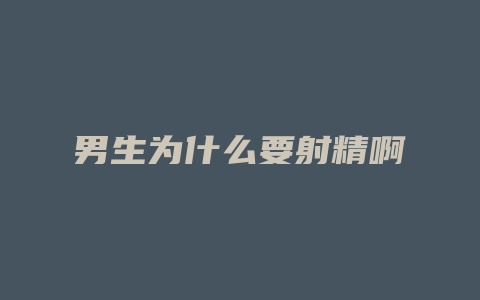 男生为什么要射精啊